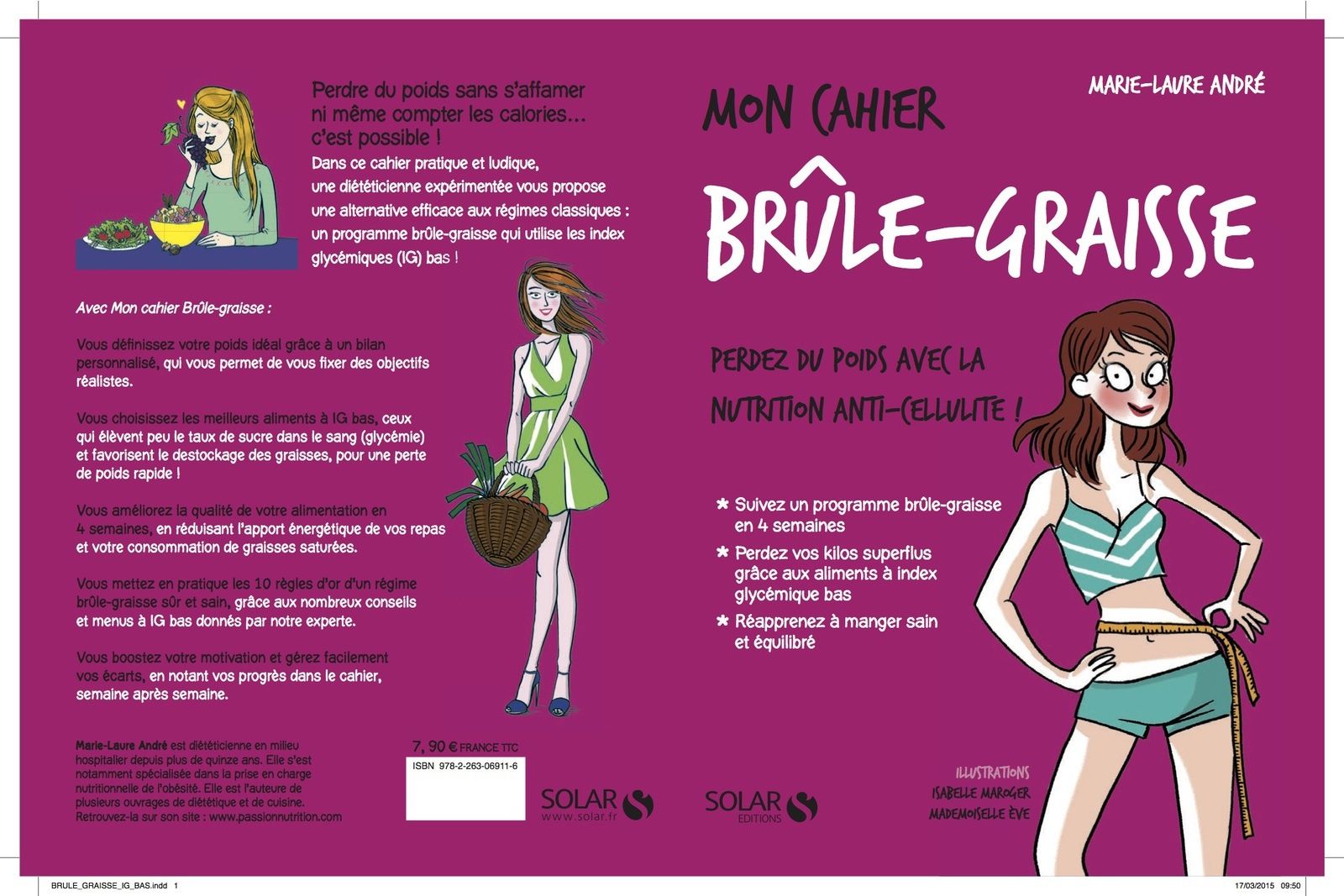 Perdre du poids sans s'affamer ni même compter les calories... c'est possible !

Dans ce cahier pratique et ludique, une diététicienne expérimentée vous propose une alternative efficace aux régimes classiques : un programme brûle-graisse qui utilise les index glycémiques (IG) bas !

Avec Mon cahier Brûle-graisse :

Vous définissez votre poids idéal grâce à un bilan personnalisé, qui vous permet de vous fixer des objectifs réalistes.

Vous choisissez les meilleurs aliments à IG bas, ceux qui élèvent peu le taux de sucre dans le sang (glycémie) et favorisent le destockage des graisses, pour une perte de poids rapide !

Vous améliorez la qualité de votre alimentation en 4 semaines, en réduisant l'apport énergétique de vos repas et votre consommation de graisses saturées.

Vous mettez en pratique les 10 règles d'or d'un régime brûle-graisse sûr et sain, grâce aux nombreux conseils et menus à IG bas donnés par notre experte.

Vous boostez votre motivation et gérez facilement vos écarts, en notant vos progrès dans le cahier, semaine après semaine.

Marie-Laure André est diététicienne en milieu hospitalier depuis plus de quinze ans. Elle s'est notamment spécialisée dans la prise en charge nutritionnelle de l'obésité. Elle est l'auteure de plusieurs ouvrages de diététique et de cuisine. Retrouvez-la sur son site : www.passionnutrition.com

7, 90 € FRANCE TTC

ISBN 978-2-263-06911-6

SOLAR
www.solar.fr

MARIE-LAURE ANDRÉ

MON CAHIER
BRÛLE-GRAISSE

PERDEZ DU POIDS AVEC LA NUTRITION ANTI-CELLULITE !

* Suivez un programme brûle-graisse en 4 semaines
* Perdez vos kilos superflus grâce aux aliments à index glycémique bas
* Réapprenez à manger sain et équilibré

SOLAR
EDITIONS

ILLUSTRATIONS
ISABELLE MAROGER
MADEMOISELLE ÈVE

BRULE_GRAISSE_IG_BAS.indd 1

17/03/2015 09:50